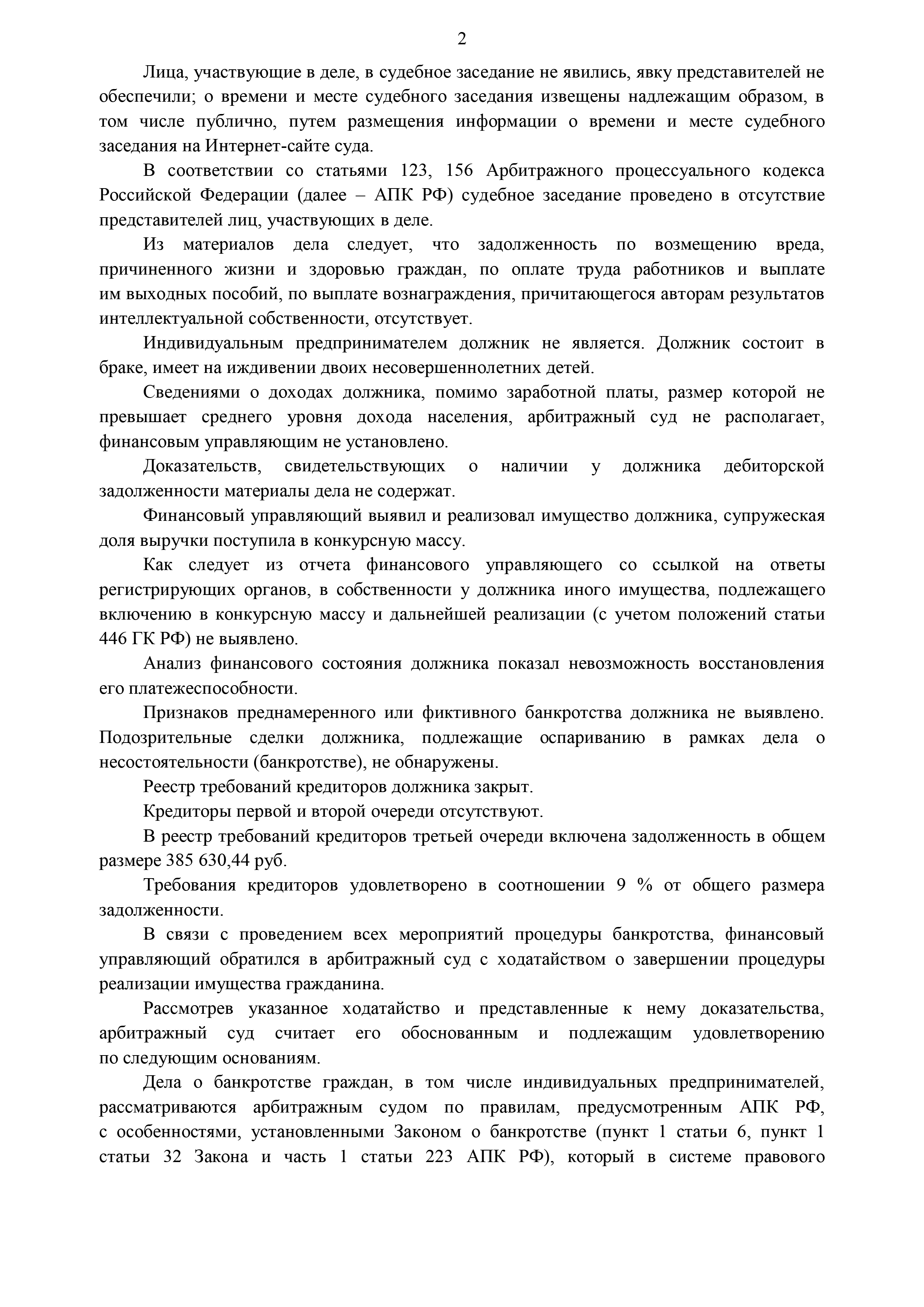 2

Лица, участвующие в деле, в судебное заседание не явились, явку представителей не обеспечили; о времени и месте судебного заседания извещены надлежащим образом, в том числе публично, путем размещения информации о времени и месте судебного заседания на Интернет-сайте суда.

В соответствии со статьями 123, 156 Арбитражного процессуального кодекса Российской Федерации (далее – АПК РФ) судебное заседание проведено в отсутствие представителей лиц, участвующих в деле.

Из материалов дела следует, что задолженность по возмещению вреда, причиненного жизни и здоровью граждан, по оплате труда работников и выплате им выходных пособий, по выплате вознаграждения, причитающегося авторам результатов интеллектуальной собственности, отсутствует.

Индивидуальным предпринимателем должник не является. Должник состоит в браке, имеет на иждивении двоих несовершеннолетних детей.

Сведениями о доходах должника, помимо заработной платы, размер которой не превышает среднего уровня дохода населения, арбитражный суд не располагает, финансовым управляющим не установлено.

Доказательств, свидетельствующих о наличии у должника дебиторской задолженности материалы дела не содержат.

Финансовый управляющий выявил и реализовал имущество должника, супружеская доля выручки поступила в конкурсную массу.

Как следует из отчета финансового управляющего со ссылкой на ответы регистрирующих органов, в собственности у должника иного имущества, подлежащего включению в конкурсную массу и дальнейшей реализации (с учетом положений статьи 446 ГК РФ) не выявлено.

Анализ финансового состояния должника показал невозможность восстановления его платежеспособности.

Признаков преднамеренного или фиктивного банкротства должника не выявлено. Подозрительные сделки должника, подлежащие оспариванию в рамках дела о несостоятельности (банкротстве), не обнаружены.

Реестр требований кредиторов должника закрыт.

Кредиторы первой и второй очереди отсутствуют.

В реестр требований кредиторов третьей очереди включена задолженность в общем размере 385 630,44 руб.

Требования кредиторов удовлетворено в соотношении 9 % от общего размера задолженности.

В связи с проведением всех мероприятий процедуры банкротства, финансовый управляющий обратился в арбитражный суд с ходатайством о завершении процедуры реализации имущества гражданина.

Рассмотрев указанное ходатайство и представленные к нему доказательства, арбитражный суд считает его обоснованным и подлежащим удовлетворению по следующим основаниям.

Дела о банкротстве граждан, в том числе индивидуальных предпринимателей, рассматриваются арбитражным судом по правилам, предусмотренным АПК РФ, с особенностями, установленными Законом о банкротстве (пункт 1 статьи 6, пункт 1 статьи 32 Закона и часть 1 статьи 223 АПК РФ), который в системе правового